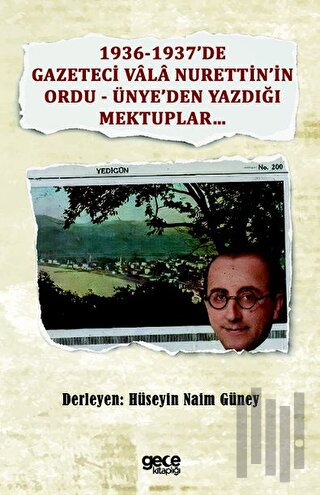 1936-1937'DE GAZETECİ VÂLÂ NURETTİN'İN ORDU - ÜNYE'DEN YAZDIĞI MEKTUPLAR...

YEDİGÜN

No. 200

Derleyen: Hüseyin Naim Güney

gece kitaplığı